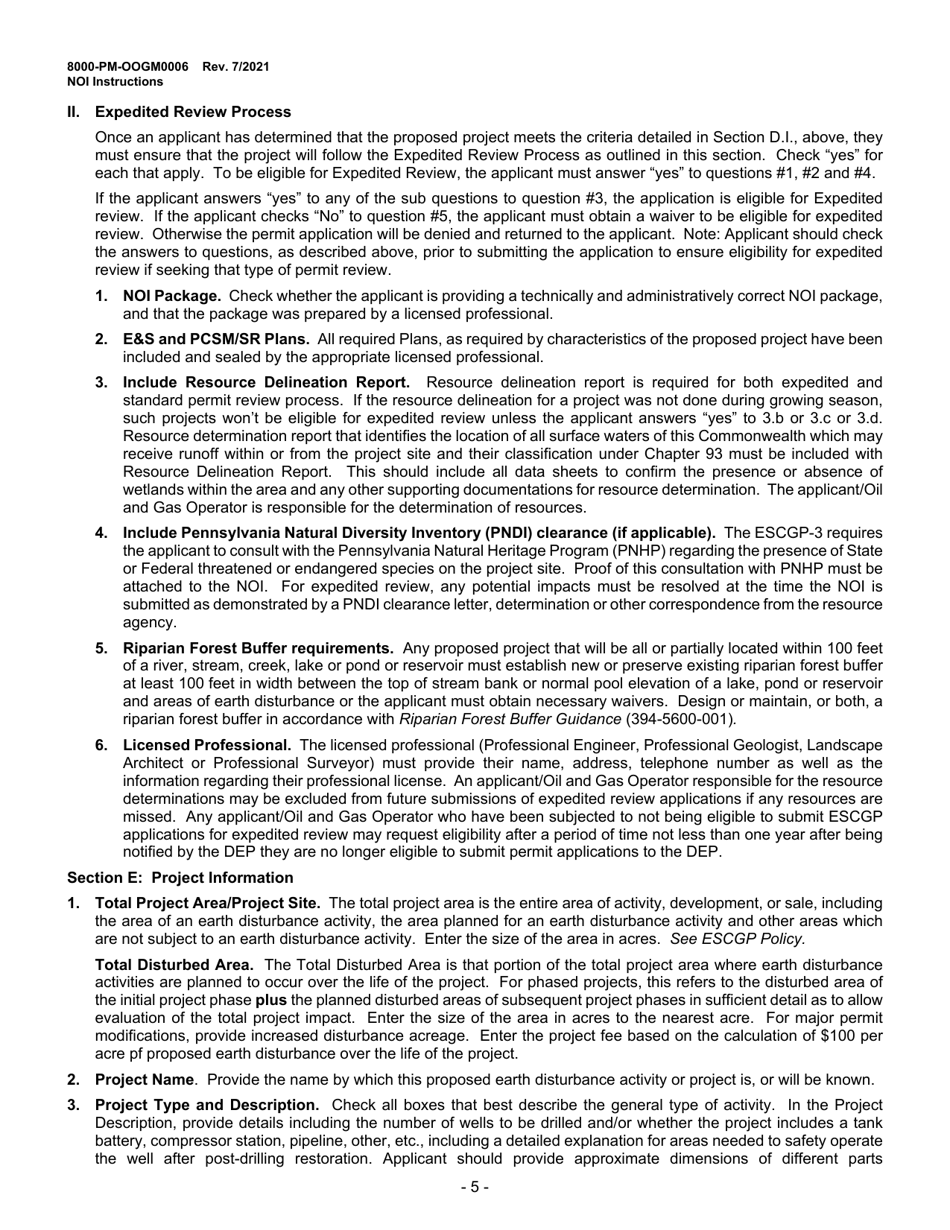 8000-PM-OOGM0006 Rev. 7/2021
NOI Instructions

II. Expedited Review Process

Once an applicant has determined that the proposed project meets the criteria detailed in Section D.I., above, they must ensure that the project will follow the Expedited Review Process as outlined in this section. Check "yes" for each that apply. To be eligible for Expedited Review, the applicant must answer "yes" to questions #1, #2 and #4.

If the applicant answers "yes" to any of the sub questions to question #3, the application is eligible for Expedited review. If the applicant checks "No" to question #5, the applicant must obtain a waiver to be eligible for expedited review. Otherwise the permit application will be denied and returned to the applicant. Note: Applicant should check the answers to questions, as described above, prior to submitting the application to ensure eligibility for expedited review if seeking that type of permit review.

1. NOI Package. Check whether the applicant is providing a technically and administratively correct NOI package, and that the package was prepared by a licensed professional.

2. E&S and PCSM/SR Plans. All required Plans, as required by characteristics of the proposed project have been included and sealed by the appropriate licensed professional.

3. Include Resource Delineation Report. Resource delineation report is required for both expedited and standard permit review process. If the resource delineation for a project was not done during growing season, such projects won't be eligible for expedited review unless the applicant answers "yes" to 3.b or 3.c or 3.d. Resource determination report that identifies the location of all surface waters of this Commonwealth which may receive runoff within or from the project site and their classification under Chapter 93 must be included with Resource Delineation Report. This should include all data sheets to confirm the presence or absence of wetlands within the area and any other supporting documentations for resource determination. The applicant/Oil and Gas Operator is responsible for the determination of resources.

4. Include Pennsylvania Natural Diversity Inventory (PNDI) clearance (if applicable). The ESCGP-3 requires the applicant to consult with the Pennsylvania Natural Heritage Program (PNHP) regarding the presence of State or Federal threatened or endangered species on the project site. Proof of this consultation with PNHP must be attached to the NOI. For expedited review, any potential impacts must be resolved at the time the NOI is submitted as demonstrated by a PNDI clearance letter, determination or other correspondence from the resource agency.

5. Riparian Forest Buffer requirements. Any proposed project that will be all or partially located within 100 feet of a river, stream, creek, lake or pond or reservoir must establish new or preserve existing riparian forest buffer at least 100 feet in width between the top of stream bank or normal pool elevation of a lake, pond or reservoir and areas of earth disturbance or the applicant must obtain necessary waivers. Design or maintain, or both, a riparian forest buffer in accordance with Riparian Forest Buffer Guidance (394-5600-001).

6. Licensed Professional. The licensed professional (Professional Engineer, Professional Geologist, Landscape Architect or Professional Surveyor) must provide their name, address, telephone number as well as the information regarding their professional license. An applicant/Oil and Gas Operator responsible for the resource determinations may be excluded from future submissions of expedited review applications if any resources are missed. Any applicant/Oil and Gas Operator who have been subjected to not being eligible to submit ESCGP applications for expedited review may request eligibility after a period of time not less than one year after being notified by the DEP they are no longer eligible to submit permit applications to the DEP.

Section E: Project Information

1. Total Project Area/Project Site. The total project area is the entire area of activity, development, or sale, including the area of an earth disturbance activity, the area planned for an earth disturbance activity and other areas which are not subject to an earth disturbance activity. Enter the size of the area in acres. See ESCGP Policy.

Total Disturbed Area. The Total Disturbed Area is that portion of the total project area where earth disturbance activities are planned to occur over the life of the project. For phased projects, this refers to the disturbed area of the initial project phase plus the planned disturbed areas of subsequent project phases in sufficient detail as to allow evaluation of the total project impact. Enter the size of the area in acres to the nearest acre. For major permit modifications, provide increased disturbance acreage. Enter the project fee based on the calculation of $100 per acre pf proposed earth disturbance over the life of the project.

2. Project Name. Provide the name by which this proposed earth disturbance activity or project is, or will be known.

3. Project Type and Description. Check all boxes that best describe the general type of activity. In the Project Description, provide details including the number of wells to be drilled and/or whether the project includes a tank battery, compressor station, pipeline, other, etc., including a detailed explanation for areas needed to safety operate the well after post-drilling restoration. Applicant should provide approximate dimensions of different parts

- 5 -